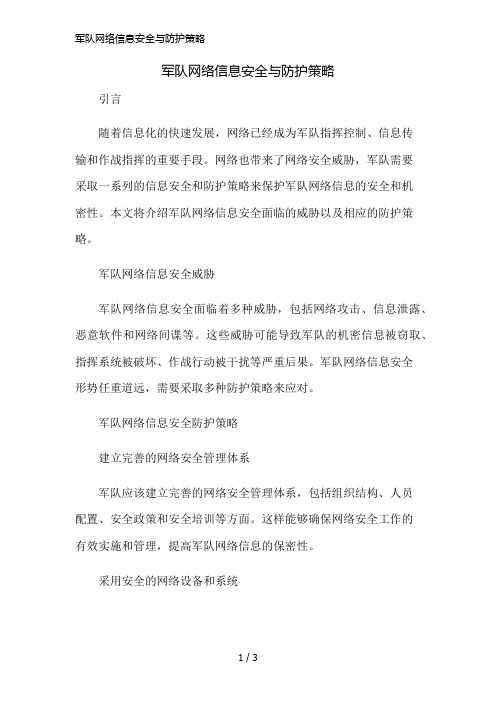 军队网络信息安全与防护策略

军队网络信息安全与防护策略

引言

随着信息化的快速发展，网络已经成为军队指挥控制、信息传输和作战指挥的重要手段。网络也带来了网络安全威胁，军队需要采取一系列的信息安全和防护策略来保护军队网络信息的安全和机密性。本文将介绍军队网络信息安全面临的威胁以及相应的防护策略。

军队网络信息安全威胁

军队网络信息安全面临着多种威胁，包括网络攻击、信息泄露、恶意软件和网络间谍等。这些威胁可能导致军队的机密信息被窃取、指挥系统被破坏、作战行动被干扰等严重后果。军队网络信息安全形势任重道远，需要采取多种防护策略来应对。

军队网络信息安全防护策略

建立完善的网络安全管理体系

军队应该建立完善的网络安全管理体系，包括组织结构、人员配置、安全政策和安全培训等方面。这样能够确保网络安全工作的有效实施和管理，提高军队网络信息的保密性。

采用安全的网络设备和系统

1 / 3